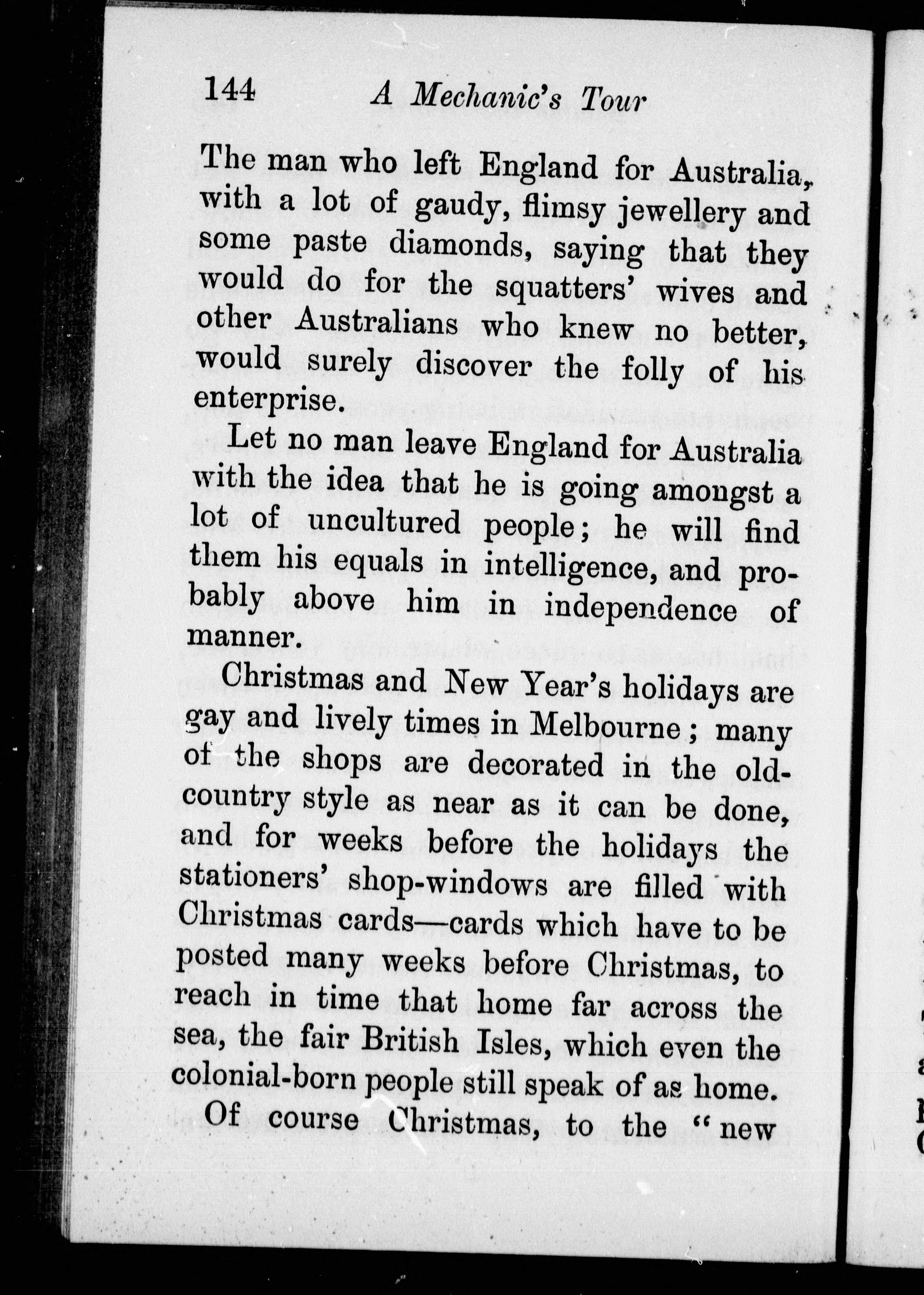 144 A Mechanic's Tour

The man who left England for Australia, with a lot of gaudy, flimsy jewellery and some paste diamonds, saying that they would do for the squatters' wives and other Australians who knew no better, would surely discover the folly of his enterprise.

Let no man leave England for Australia with the idea that he is going amongst a lot of uncultured people; he will find them his equals in intelligence, and probably above him in independence of manner.

Christmas and New Year's holidays are gay and lively times in Melbourne; many of the shops are decorated in the old-country style as near as it can be done, and for weeks before the holidays the stationers' shop-windows are filled with Christmas cards—cards which have to be posted many weeks before Christmas, to reach in time that home far across the sea, the fair British Isles, which even the colonial-born people still speak of as home.

Of course Christmas, to the "new